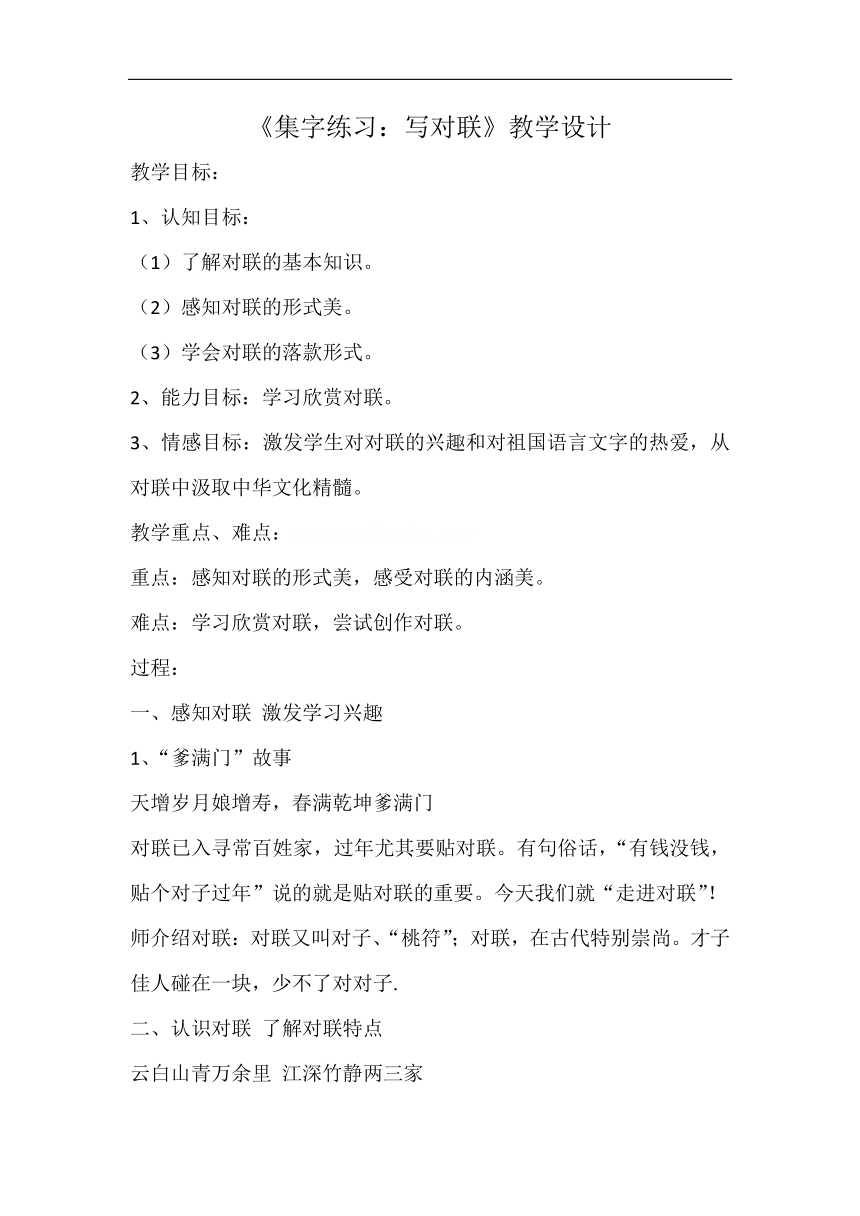 《集字练习：写对联》教学设计

教学目标：

1、认知目标：

（1）了解对联的基本知识。

（2）感知对联的形式美。

（3）学会对联的落款形式。

2、能力目标：学习欣赏对联。

3、情感目标：激发学生对对联的兴趣和对祖国语言文字的热爱，从对联中汲取中华文化精髓。

教学重点、难点：

重点：感知对联的形式美，感受对联的内涵美。

难点：学习欣赏对联，尝试创作对联。

过程：

一、感知对联 激发学习兴趣

1、“爹满门”故事

天增岁月娘增寿，春满乾坤爹满门

对联已入寻常百姓家，过年尤其要贴对联。有句俗话，“有钱没钱，贴个对子过年”说的就是贴对联的重要。今天我们就“走进对联”!

师介绍对联：对联又叫对子、“桃符”；对联，在古代特别崇尚。才子佳人碰在一块，少不了对对子.

二、认识对联 了解对联特点

云白山青万余里 江深竹静两三家